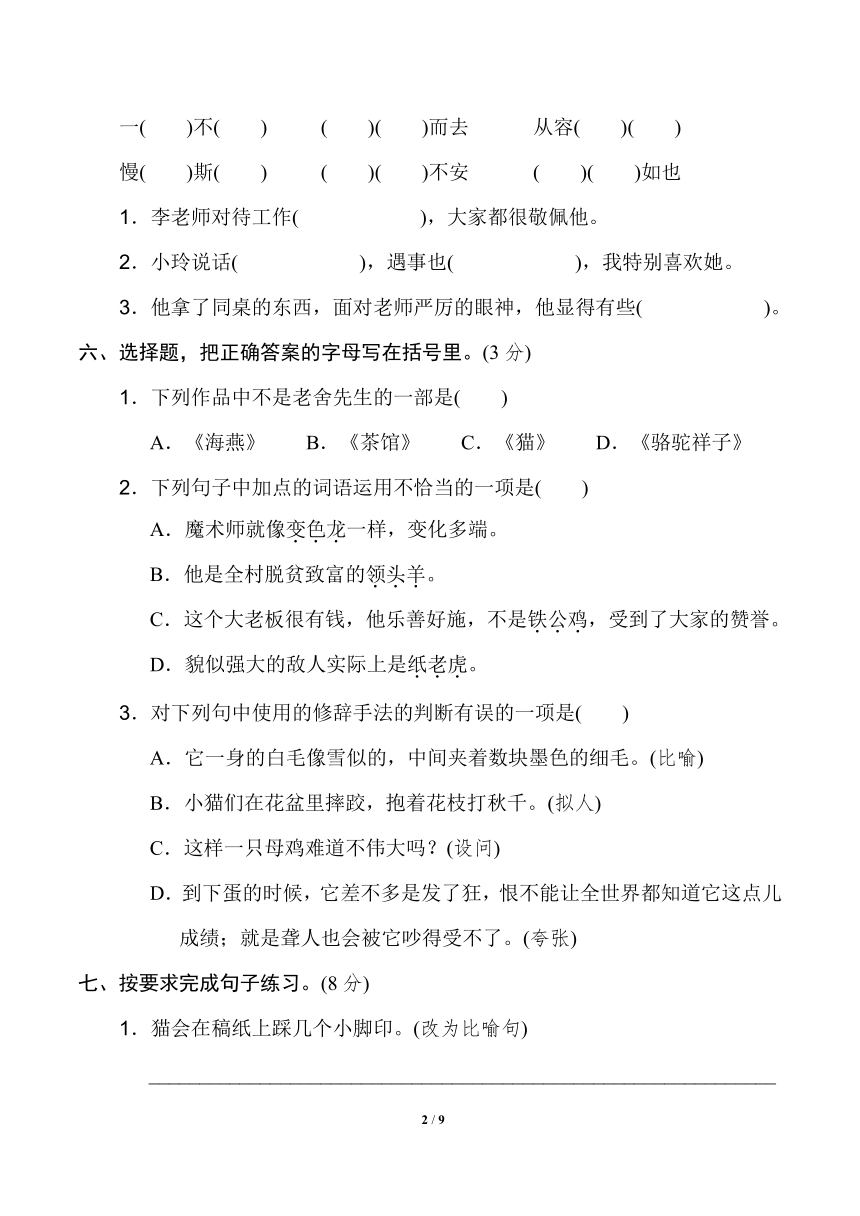 一(　　)不(　　)　　(　　)(　　)而去　　从容(　　)(　　)

慢(　　)斯(　　)　　(　　)(　　)不安　　(　　)(　　)如也

1．李老师对待工作(　　　　　　)，大家都很敬佩他。

2．小玲说话(　　　　　　)，遇事也(　　　　　　)，我特别喜欢她。

3．他拿了同桌的东西，面对老师严厉的眼神，他显得有些(　　　　　　)。

六、选择题，把正确答案的字母写在括号里。(3 分)

1．下列作品中不是老舍先生的一部是(　　)

A．《海燕》　B．《茶馆》　C．《猫》　D．《骆驼祥子》

2．下列句子中加点的词语运用不恰当的一项是(　　)

A．魔术师就像变色龙一样，变化多端。

B．他是全村脱贫致富的领头羊。

C．这个大老板很有钱，他乐善好施，不是铁公鸡，受到了大家的赞誉。

D．貌似强大的敌人实际上是纸老虎。

3．对下列句中使用的修辞手法的判断有误的一项是(　　)

A．它一身的白毛像雪似的，中间夹着数块墨色的细毛。(比喻)

B．小猫们在花盆里摔跤，抱着花枝打秋千。(拟人)

C．这样一只母鸡难道不伟大吗？(设问)

D．到下蛋的时候，它差不多是发了狂，恨不能让全世界都知道它这点儿成绩；就是聋人也会被它吵得受不了。(夸张)

七、按要求完成句子练习。(8 分)

1．猫会在稿纸上踩几个小脚印。(改为比喻句)

2 / 9